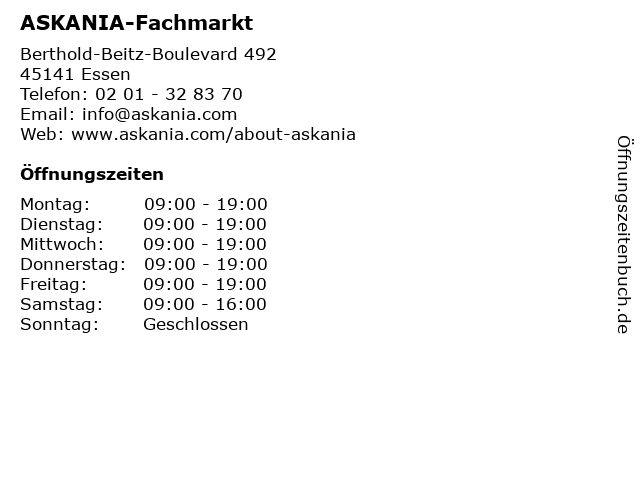 ASKANIA-Fachmarkt

Berthold-Beitz-Boulevard 492
45141 Essen
Telefon: 02 01 - 32 83 70
Email: info@askania.com
Web: www.askania.com/about-askania

Öffnungszeiten

| | |
|---|---|
| Montag: | 09:00 - 19:00 |
| Dienstag: | 09:00 - 19:00 |
| Mittwoch: | 09:00 - 19:00 |
| Donnerstag: | 09:00 - 19:00 |
| Freitag: | 09:00 - 19:00 |
| Samstag: | 09:00 - 16:00 |
| Sonntag: | Geschlossen |

Öffnungszeitenbuch.de